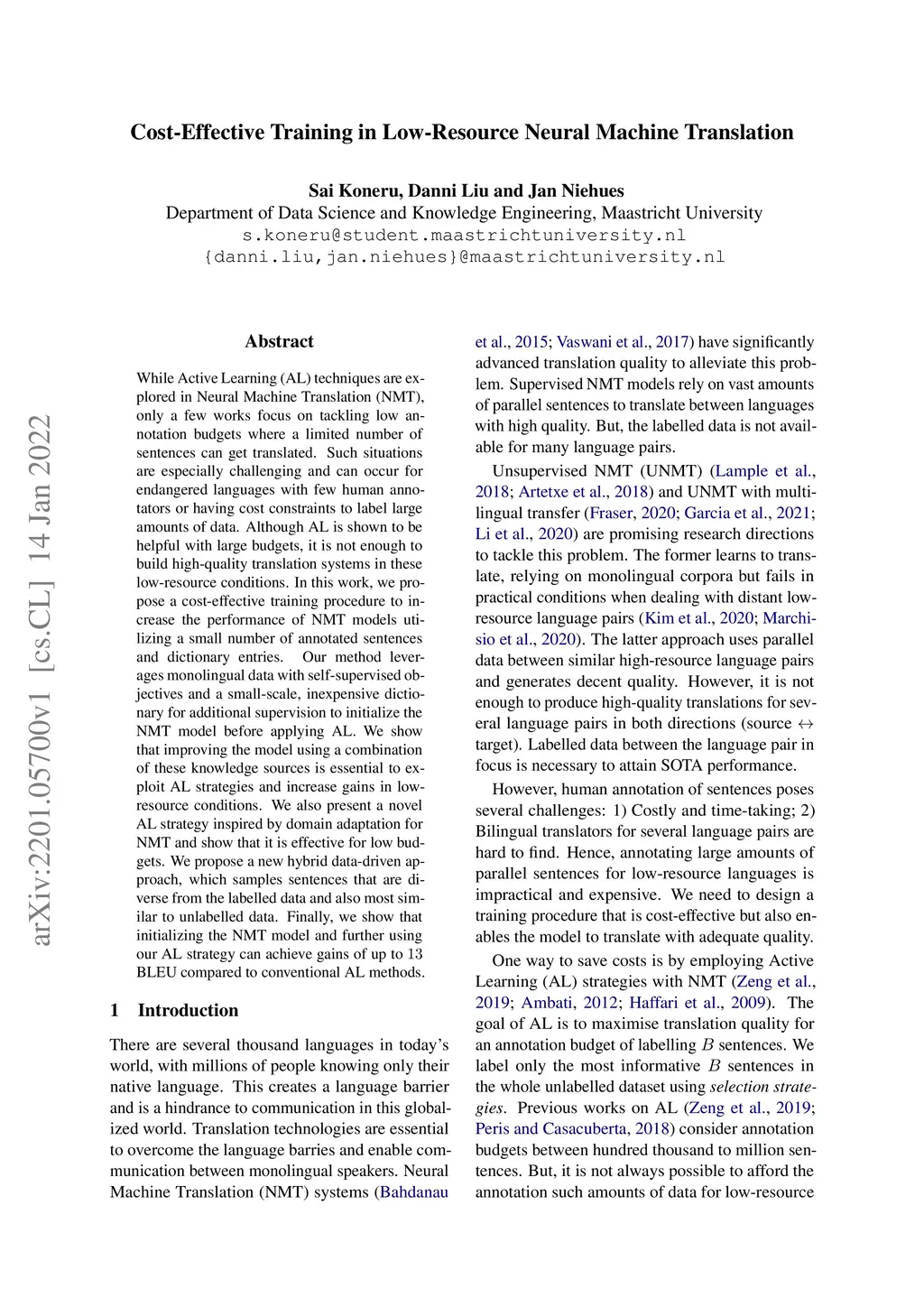 Cost-Effective Training in Low-Resource Neural Machine Translation

Sai Koneru, Danni Liu and Jan Niehues
Department of Data Science and Knowledge Engineering, Maastricht University
s.koneru@student.maastrichtuniversity.nl
{danni.liu,jan.niehues}@maastrichtuniversity.nl

arXiv:2201.05700v1 [cs.CL] 14 Jan 2022

Abstract

While Active Learning (AL) techniques are explored in Neural Machine Translation (NMT), only a few works focus on tackling low annotation budgets where a limited number of sentences can get translated. Such situations are especially challenging and can occur for endangered languages with few human annotators or having cost constraints to label large amounts of data. Although AL is shown to be helpful with large budgets, it is not enough to build high-quality translation systems in these low-resource conditions. In this work, we propose a cost-effective training procedure to increase the performance of NMT models utilizing a small number of annotated sentences and dictionary entries. Our method leverages monolingual data with self-supervised objectives and a small-scale, inexpensive dictionary for additional supervision to initialize the NMT model before applying AL. We show that improving the model using a combination of these knowledge sources is essential to exploit AL strategies and increase gains in low-resource conditions. We also present a novel AL strategy inspired by domain adaptation for NMT and show that it is effective for low budgets. We propose a new hybrid data-driven approach, which samples sentences that are diverse from the labelled data and also most similar to unlabelled data. Finally, we show that initializing the NMT model and further using our AL strategy can achieve gains of up to 13 BLEU compared to conventional AL methods.

1 Introduction

There are several thousand languages in today's world, with millions of people knowing only their native language. This creates a language barrier and is a hindrance to communication in this globalized world. Translation technologies are essential to overcome the language barries and enable communication between monolingual speakers. Neural Machine Translation (NMT) systems (Bahdanau et al., 2015; Vaswani et al., 2017) have significantly advanced translation quality to alleviate this problem. Supervised NMT models rely on vast amounts of parallel sentences to translate between languages with high quality. But, the labelled data is not available for many language pairs.

Unsupervised NMT (UNMT) (Lample et al., 2018; Artetxe et al., 2018) and UNMT with multilingual transfer (Fraser, 2020; Garcia et al., 2021; Li et al., 2020) are promising research directions to tackle this problem. The former learns to translate, relying on monolingual corpora but fails in practical conditions when dealing with distant low-resource language pairs (Kim et al., 2020; Marchisio et al., 2020). The latter approach uses parallel data between similar high-resource language pairs and generates decent quality. However, it is not enough to produce high-quality translations for several language pairs in both directions (source $\leftrightarrow$ target). Labelled data between the language pair in focus is necessary to attain SOTA performance.

However, human annotation of sentences poses several challenges: 1) Costly and time-taking; 2) Bilingual translators for several language pairs are hard to find. Hence, annotating large amounts of parallel sentences for low-resource languages is impractical and expensive. We need to design a training procedure that is cost-effective but also enables the model to translate with adequate quality.

One way to save costs is by employing Active Learning (AL) strategies with NMT (Zeng et al., 2019; Ambati, 2012; Haffari et al., 2009). The goal of AL is to maximise translation quality for an annotation budget of labelling $B$ sentences. We label only the most informative $B$ sentences in the whole unlabelled dataset using selection strategies. Previous works on AL (Zeng et al., 2019; Peris and Casacuberta, 2018) consider annotation budgets between hundred thousand to million sentences. But, it is not always possible to afford the annotation such amounts of data for low-resource